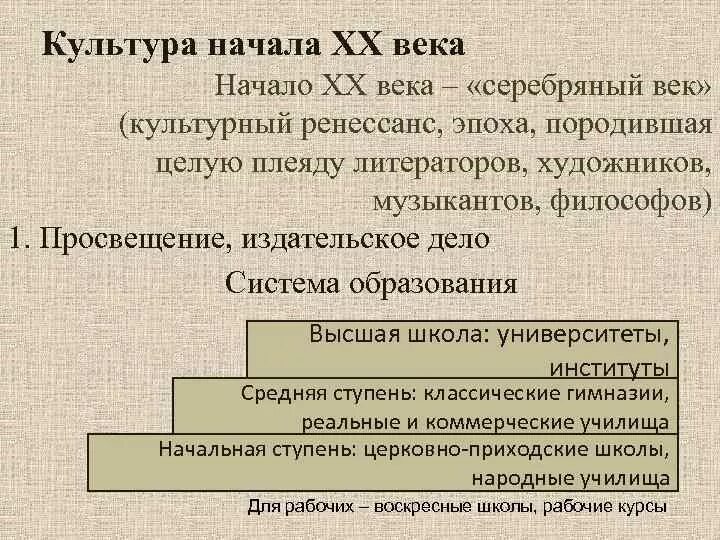 Культура начала XX века

Начало XX века – «серебряный век» (культурный ренессанс, эпоха, породившая целую плеяду литераторов, художников, музыкантов, философов)

1. Просвещение, издательское дело

Система образования

Высшая школа: университеты, институты

Средняя ступень: классические гимназии, реальные и коммерческие училища

Начальная ступень: церковно-приходские школы, народные училища

Для рабочих – воскресные школы, рабочие курсы